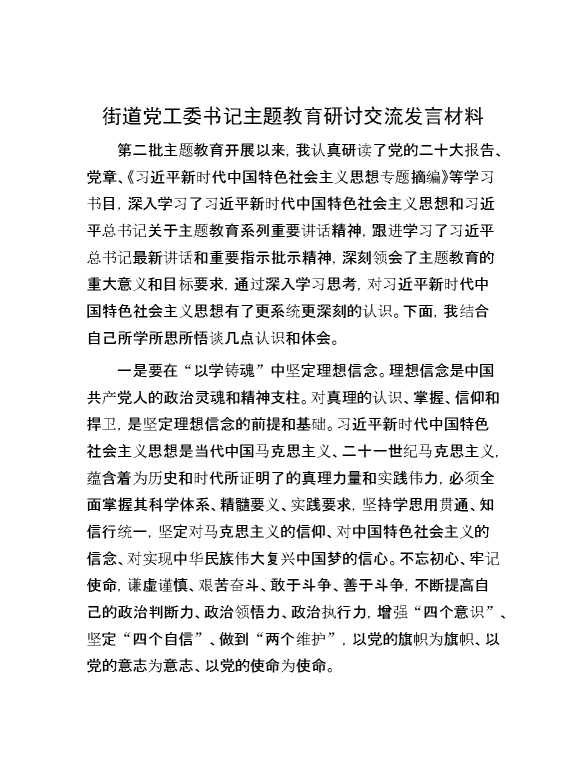 街道党工委书记主题教育研讨交流发言材料

第二批主题教育开展以来，我认真研读了党的二十大报告、党章、《习近平新时代中国特色社会主义思想专题摘编》等学习书目，深入学习了习近平新时代中国特色社会主义思想和习近平总书记关于主题教育系列重要讲话精神，跟进学习了习近平总书记最新讲话和重要指示批示精神，深刻领会了主题教育的重大意义和目标要求，通过深入学习思考，对习近平新时代中国特色社会主义思想有了更系统更深刻的认识。下面，我结合自己所学所思所悟谈几点认识和体会。

一是要在“以学铸魂”中坚定理想信念。理想信念是中国共产党人的政治灵魂和精神支柱。对真理的认识、掌握、信仰和捍卫，是坚定理想信念的前提和基础。习近平新时代中国特色社会主义思想是当代中国马克思主义、二十一世纪马克思主义，蕴含着为历史和时代所证明了的真理力量和实践伟力，必须全面掌握其科学体系、精髓要义、实践要求，坚持学思用贯通、知信行统一，坚定对马克思主义的信仰、对中国特色社会主义的信念、对实现中华民族伟大复兴中国梦的信心。不忘初心、牢记使命，谦虚谨慎、艰苦奋斗、敢于斗争、善于斗争，不断提高自己的政治判断力、政治领悟力、政治执行力，增强“四个意识”、坚定“四个自信”、做到“两个维护”，以党的旗帜为旗帜、以党的意志为意志、以党的使命为使命。